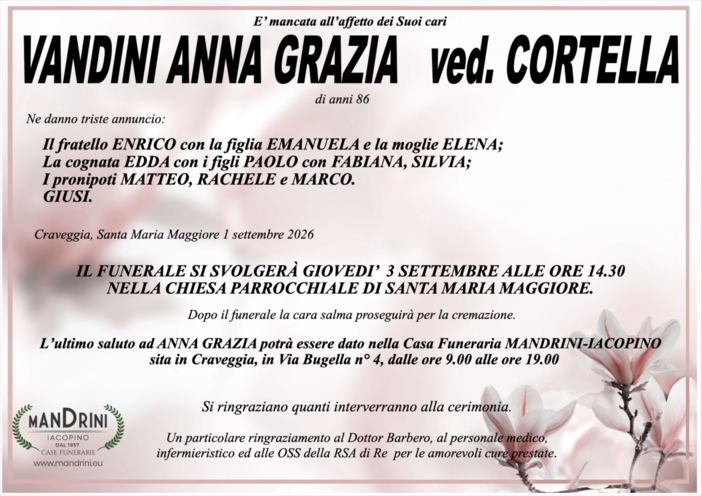 E' mancata all'affetto dei Suoi cari

VANDINI ANNA GRAZIA ved. CORTELLA

di anni 86

Ne danno triste annuncio:

Il fratello ENRICO con la figlia EMANUELA e la moglie ELENA;
La cognata EDDA con i figli PAOLO con FABIANA, SILVIA;
I pronipoti MATTEO, RACHELE e MARCO.
GIUSI.

Craveggia, Santa Maria Maggiore 1 settembre 2026

IL FUNERALE SI SVOLGERÀ GIOVEDI' 3 SETTEMBRE ALLE ORE 14.30
NELLA CHIESA PARROCCHIALE DI SANTA MARIA MAGGIORE.

Dopo il funerale la cara salma proseguirà per la cremazione.

L'ultimo saluto ad ANNA GRAZIA potrà essere dato nella Casa Funeraria MANDRINI-IACOPINO sita in Craveggia, in Via Bugella n° 4, dalle ore 9.00 alle ore 19.00

Si ringraziano quanti interverranno alla cerimonia.

Un particolare ringraziamento al Dottor Barbero, al personale medico, infermieristico ed alle OSS della RSA di Re per le amorevoli cure prestate.

MANDRINI
IACOPINO
DAL 1957
CASE FUNERARIE
www.mandrini.eu